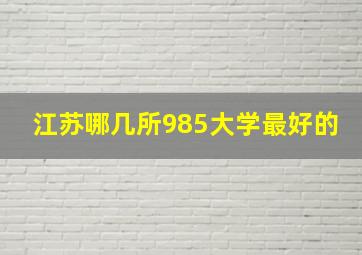 江苏哪几所985大学最好的